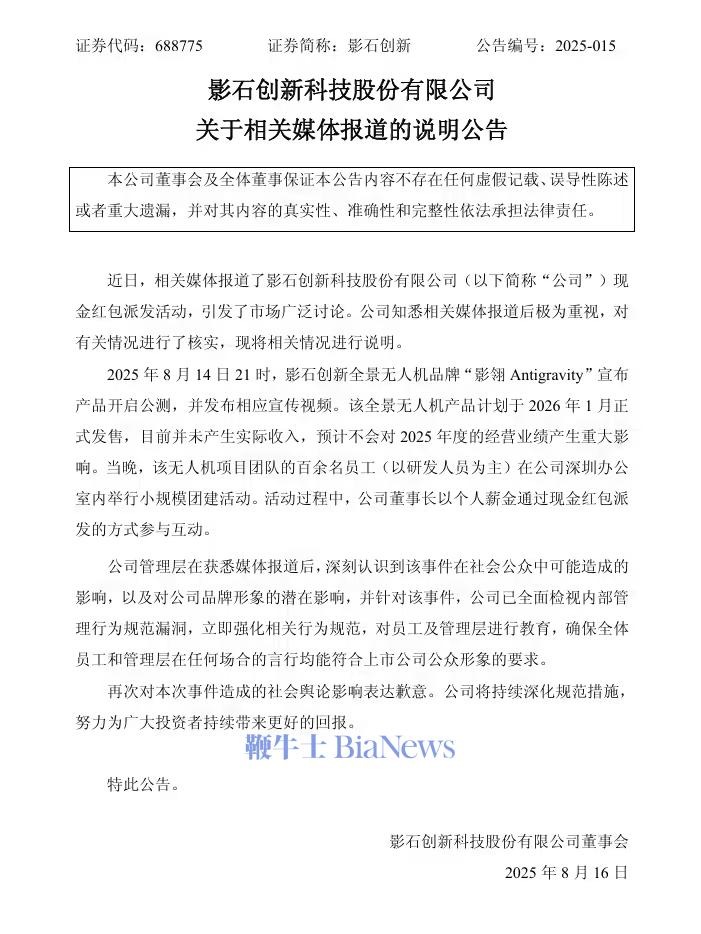 证券代码：688775　　证券简称：影石创新　　公告编号：2025-015

影石创新科技股份有限公司
关于相关媒体报道的说明公告

本公司董事会及全体董事保证本公告内容不存在任何虚假记载、误导性陈述或者重大遗漏，并对其内容的真实性、准确性和完整性依法承担法律责任。

近日，相关媒体报道了影石创新科技股份有限公司（以下简称“公司”）现金红包派发活动，引发了市场广泛讨论。公司知悉相关媒体报道后极为重视，对有关情况进行了核实，现将相关情况进行说明。

2025 年 8 月 14 日 21 时，影石创新全景无人机品牌“影翎 Antigravity”宣布产品开启公测，并发布相应宣传视频。该全景无人机产品计划于 2026 年 1 月正式发售，目前并未产生实际收入，预计不会对 2025 年度的经营业绩产生重大影响。当晚，该无人机项目团队的百余名员工（以研发人员为主）在公司深圳办公室内举行小规模团建活动。活动过程中，公司董事长以个人薪金通过现金红包派发的方式参与互动。

公司管理层在获悉媒体报道后，深刻认识到该事件在社会公众中可能造成的影响，以及对公司品牌形象的潜在影响，并针对该事件，公司已全面检视内部管理行为规范漏洞，立即强化相关行为规范，对员工及管理层进行教育，确保全体员工和管理层在任何场合的言行均能符合上市公司公众形象的要求。

再次对本次事件造成的社会舆论影响表达歉意。公司将持续深化规范措施，努力为广大投资者持续带来更好的回报。

鞭牛士 BiaNews

特此公告。

影石创新科技股份有限公司董事会
2025 年 8 月 16 日